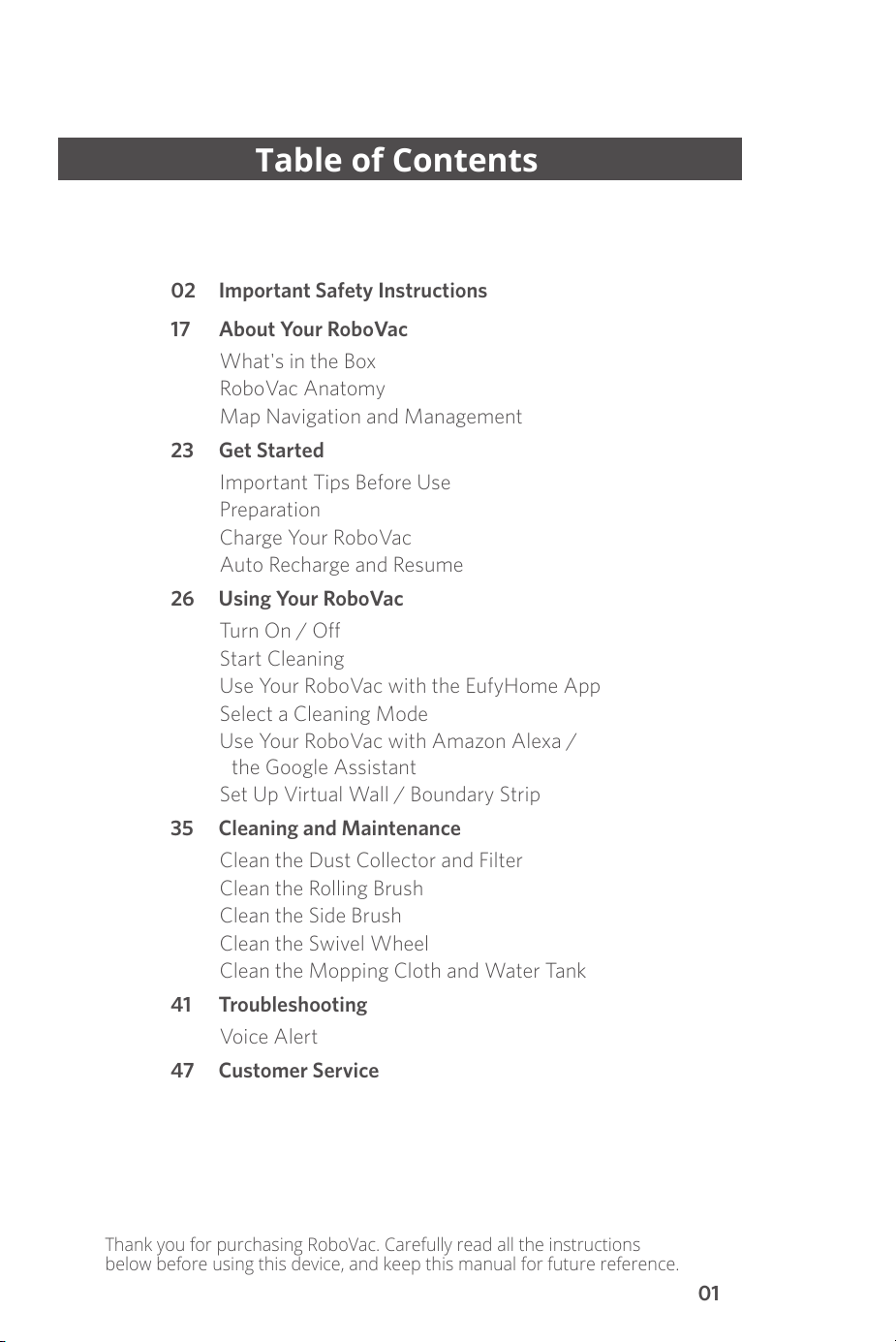 Table of Contents

02 Important Safety Instructions

17 About Your RoboVac
What's in the Box
RoboVac Anatomy
Map Navigation and Management

23 Get Started
Important Tips Before Use
Preparation
Charge Your RoboVac
Auto Recharge and Resume

26 Using Your RoboVac
Turn On / Off
Start Cleaning
Use Your RoboVac with the EufyHome App
Select a Cleaning Mode
Use Your RoboVac with Amazon Alexa / the Google Assistant
Set Up Virtual Wall / Boundary Strip

35 Cleaning and Maintenance
Clean the Dust Collector and Filter
Clean the Rolling Brush
Clean the Side Brush
Clean the Swivel Wheel
Clean the Mopping Cloth and Water Tank

41 Troubleshooting
Voice Alert

47 Customer Service

Thank you for purchasing RoboVac. Carefully read all the instructions below before using this device, and keep this manual for future reference.

01